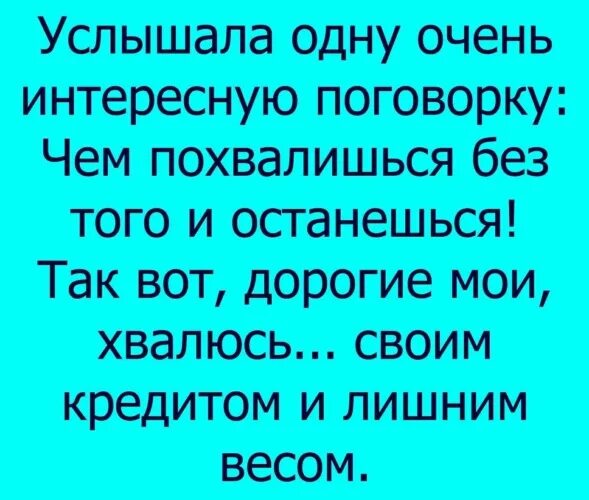 Услышала одну очень интересную поговорку: Чем похвалишься без того и останешься! Так вот, дорогие мои, хвалюсь... своим кредитом и лишним весом.